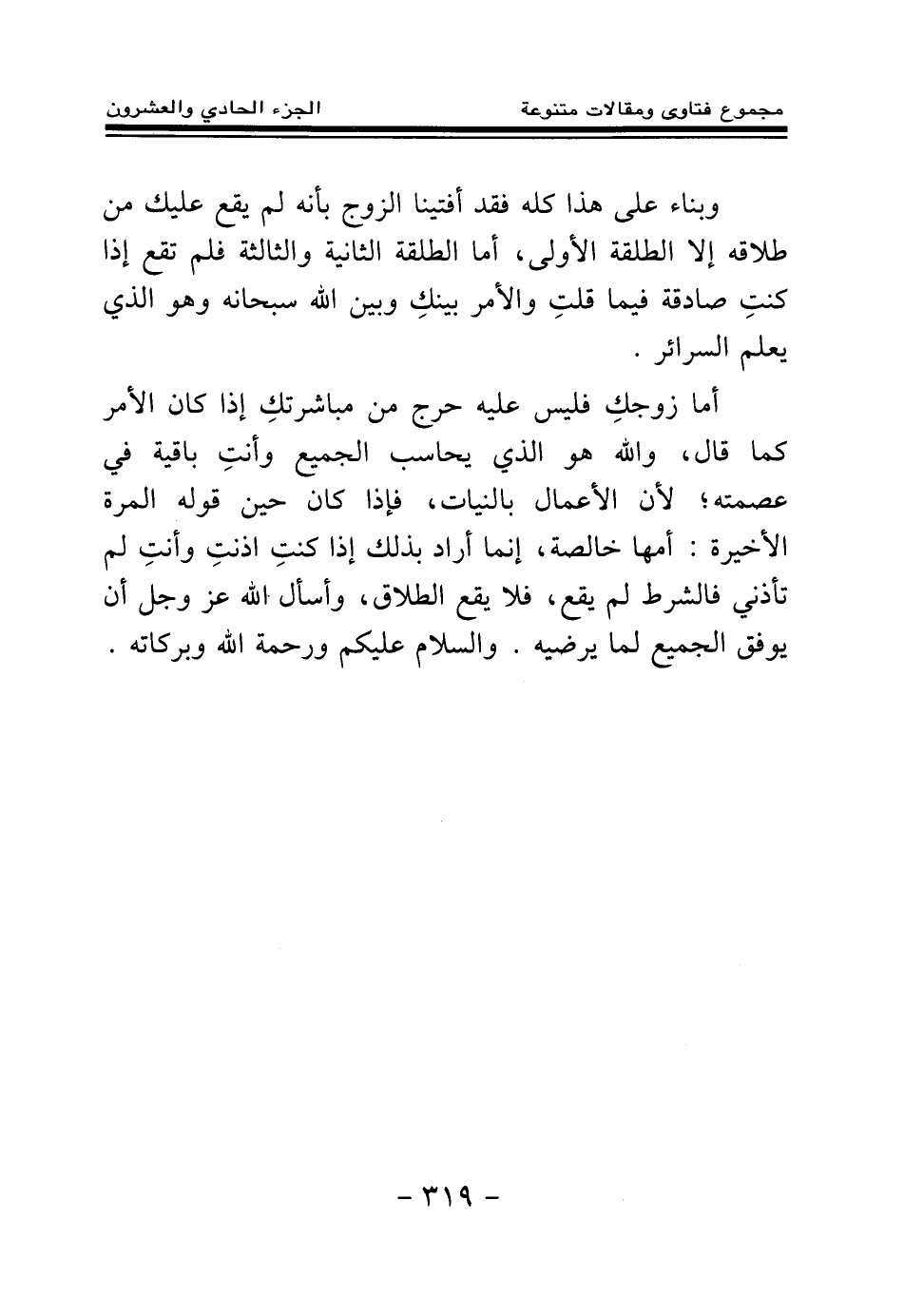 مجموع فتاوى ومقالات متنوعة الجزء الحادي والعشرون

وبناء على هذا كله فقد أفتينا الزوج بأنه لم يقع عليك من طلاقه إلا الطلقة الأولى، أما الطلقة الثانية والثالثة فلم تقع إذا كنتِ صادقة فيما قلتِ والأمر بينكِ وبين الله سبحانه وهو الذي يعلم السرائر .

أما زوجكِ فليس عليه حرج من مباشرتكِ إذا كان الأمر كما قال، والله هو الذي يحاسب الجميع وأنتِ باقية في عصمته؛ لأن الأعمال بالنيات، فإذا كان حين قوله المرة الأخيرة : أمها خالصة، إنما أراد بذلك إذا كنتِ اذنتِ وأنتِ لم تأذني فالشرط لم يقع، فلا يقع الطلاق، وأسأل الله عز وجل أن يوفق الجميع لما يرضيه . والسلام عليكم ورحمة الله وبركاته .

- ٣١٩ -